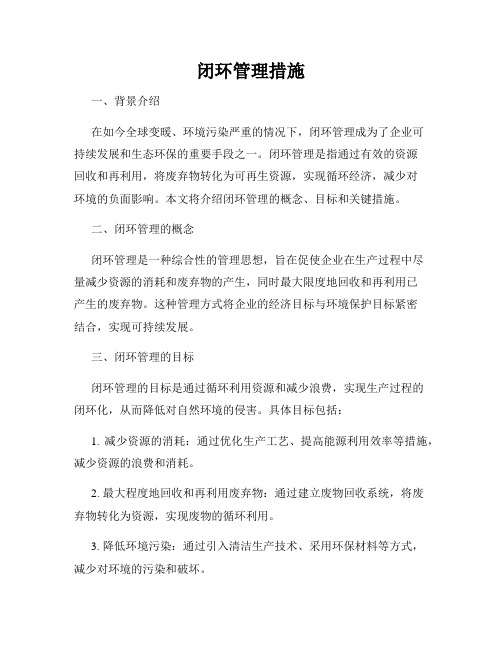 闭环管理措施

一、背景介绍

在如今全球变暖、环境污染严重的情况下，闭环管理成为了企业可持续发展和生态环保的重要手段之一。闭环管理是指通过有效的资源回收和再利用，将废弃物转化为可再生资源，实现循环经济，减少对环境的负面影响。本文将介绍闭环管理的概念、目标和关键措施。

二、闭环管理的概念

闭环管理是一种综合性的管理思想，旨在促使企业在生产过程中尽量减少资源的消耗和废弃物的产生，同时最大限度地回收和再利用已产生的废弃物。这种管理方式将企业的经济目标与环境保护目标紧密结合，实现可持续发展。

三、闭环管理的目标

闭环管理的目标是通过循环利用资源和减少浪费，实现生产过程的闭环化，从而降低对自然环境的侵害。具体目标包括：

1. 减少资源的消耗：通过优化生产工艺、提高能源利用效率等措施，减少资源的浪费和消耗。

2. 最大程度地回收和再利用废弃物：通过建立废物回收系统，将废弃物转化为资源，实现废物的循环利用。

3. 降低环境污染：通过引入清洁生产技术、采用环保材料等方式，减少对环境的污染和破坏。